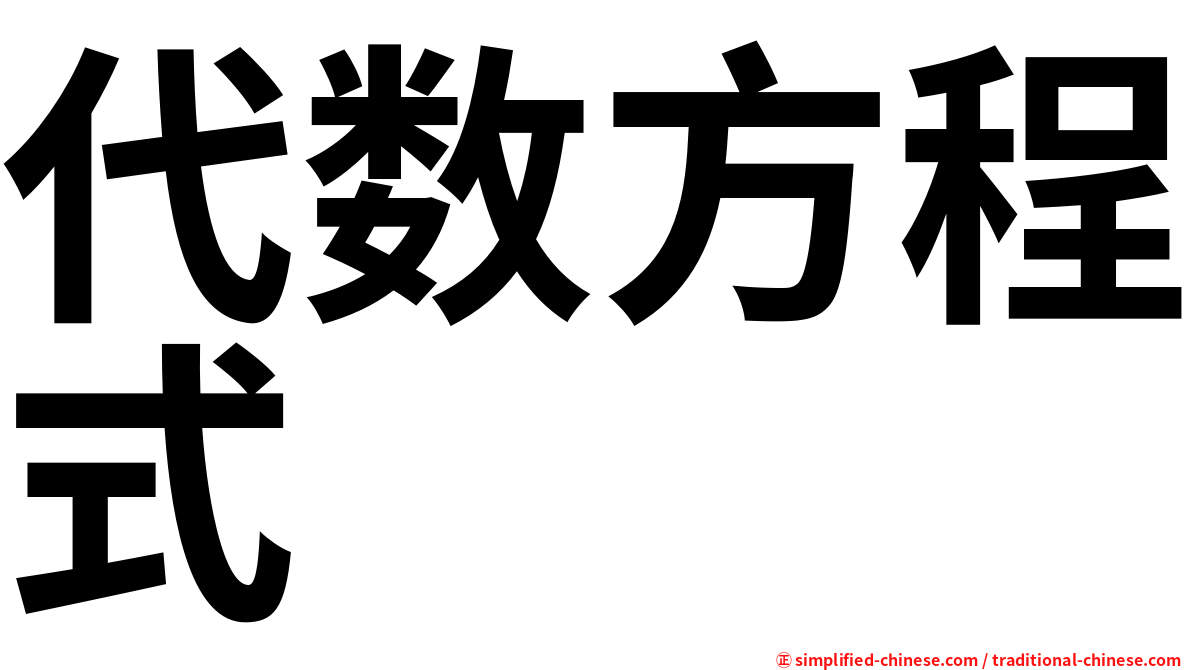 代数方程式

㊣ simplified-chinese.com / traditional-chinese.com